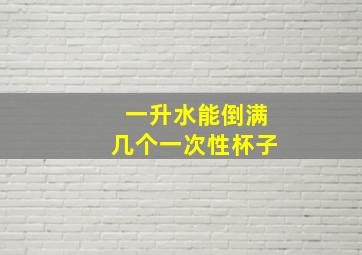 一升水能倒满
几个一次性杯子